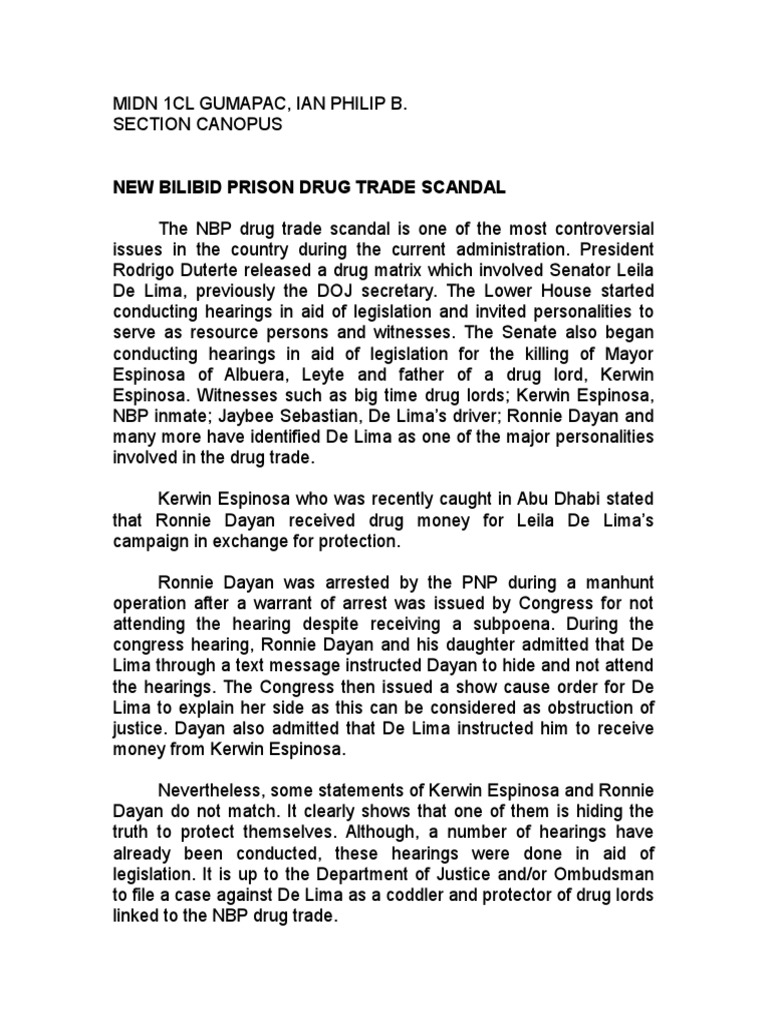 MIDN 1CL GUMAPAC, IAN PHILIP B.
SECTION CANOPUS

NEW BILIBID PRISON DRUG TRADE SCANDAL

The NBP drug trade scandal is one of the most controversial issues in the country during the current administration. President Rodrigo Duterte released a drug matrix which involved Senator Leila De Lima, previously the DOJ secretary. The Lower House started conducting hearings in aid of legislation and invited personalities to serve as resource persons and witnesses. The Senate also began conducting hearings in aid of legislation for the killing of Mayor Espinosa of Albuera, Leyte and father of a drug lord, Kerwin Espinosa. Witnesses such as big time drug lords; Kerwin Espinosa, NBP inmate; Jaybee Sebastian, De Lima's driver; Ronnie Dayan and many more have identified De Lima as one of the major personalities involved in the drug trade.

Kerwin Espinosa who was recently caught in Abu Dhabi stated that Ronnie Dayan received drug money for Leila De Lima's campaign in exchange for protection.

Ronnie Dayan was arrested by the PNP during a manhunt operation after a warrant of arrest was issued by Congress for not attending the hearing despite receiving a subpoena. During the congress hearing, Ronnie Dayan and his daughter admitted that De Lima through a text message instructed Dayan to hide and not attend the hearings. The Congress then issued a show cause order for De Lima to explain her side as this can be considered as obstruction of justice. Dayan also admitted that De Lima instructed him to receive money from Kerwin Espinosa.

Nevertheless, some statements of Kerwin Espinosa and Ronnie Dayan do not match. It clearly shows that one of them is hiding the truth to protect themselves. Although, a number of hearings have already been conducted, these hearings were done in aid of legislation. It is up to the Department of Justice and/or Ombudsman to file a case against De Lima as a coddler and protector of drug lords linked to the NBP drug trade.